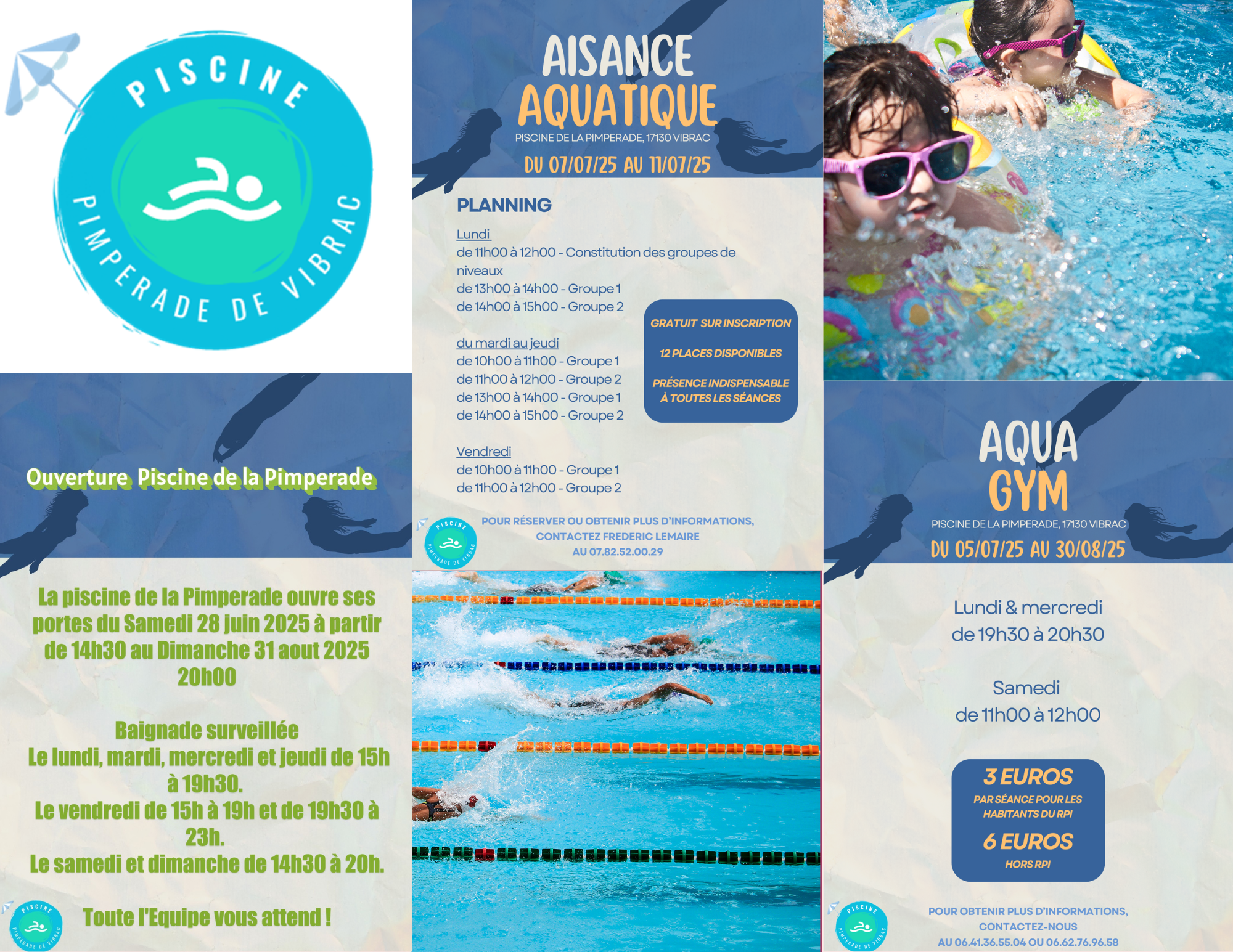 PISCINE
PIMPERADE DE VIBRAC

Ouverture Piscine de la Pimperade

La piscine de la Pimperade ouvre ses portes du Samedi 28 juin 2025 à partir de 14h30 au Dimanche 31 aout 2025 20h00

Baignade surveillée
Le lundi, mardi, mercredi et jeudi de 15h à 19h30.
Le vendredi de 15h à 19h et de 19h30 à 23h.
Le samedi et dimanche de 14h30 à 20h.

PISCINE PIMPERADE DE VIBRAC

Toute l'Equipe vous attend !

AISANCE
AQUATIQUE
PISCINE DE LA PIMPERADE, 17130 VIBRAC
DU 07/07/25 AU 11/07/25

PLANNING

Lundi
de 11h00 à 12h00 - Constitution des groupes de niveaux
de 13h00 à 14h00 - Groupe 1
de 14h00 à 15h00 - Groupe 2

du mardi au jeudi
de 10h00 à 11h00 - Groupe 1
de 11h00 à 12h00 - Groupe 2
de 13h00 à 14h00 - Groupe 1
de 14h00 à 15h00 - Groupe 2

Vendredi
de 10h00 à 11h00 - Groupe 1
de 11h00 à 12h00 - Groupe 2

GRATUIT SUR INSCRIPTION

12 PLACES DISPONIBLES

PRÉSENCE INDISPENSABLE À TOUTES LES SÉANCES

PISCINE PIMPERADE DE VIBRAC

POUR RÉSERVER OU OBTENIR PLUS D'INFORMATIONS, CONTACTEZ FREDERIC LEMAIRE AU 07.82.52.00.29

AQUA
GYM
PISCINE DE LA PIMPERADE, 17130 VIBRAC
DU 05/07/25 AU 30/08/25

Lundi & mercredi
de 19h30 à 20h30

Samedi
de 11h00 à 12h00

3 EUROS
PAR SÉANCE POUR LES HABITANTS DU RPI
6 EUROS
HORS RPI

PISCINE PIMPERADE DE VIBRAC

POUR OBTENIR PLUS D'INFORMATIONS, CONTACTEZ-NOUS AU 06.41.36.55.04 OU 06.62.76.96.58